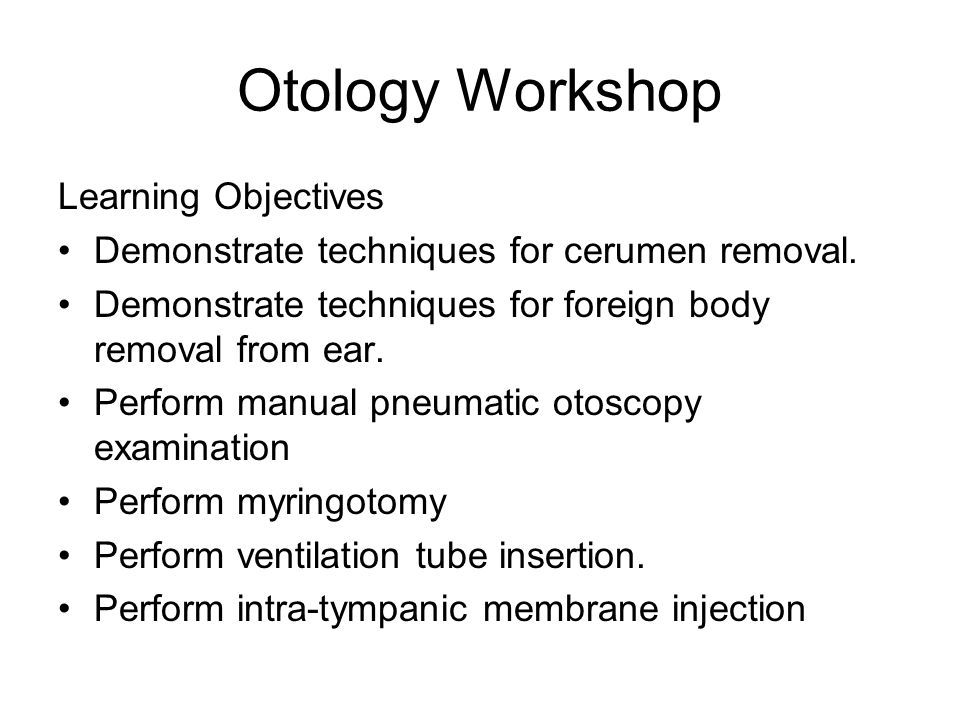 Otology Workshop

Learning Objectives
• Demonstrate techniques for cerumen removal.
• Demonstrate techniques for foreign body removal from ear.
• Perform manual pneumatic otoscopy examination
• Perform myringotomy
• Perform ventilation tube insertion.
• Perform intra-tympanic membrane injection